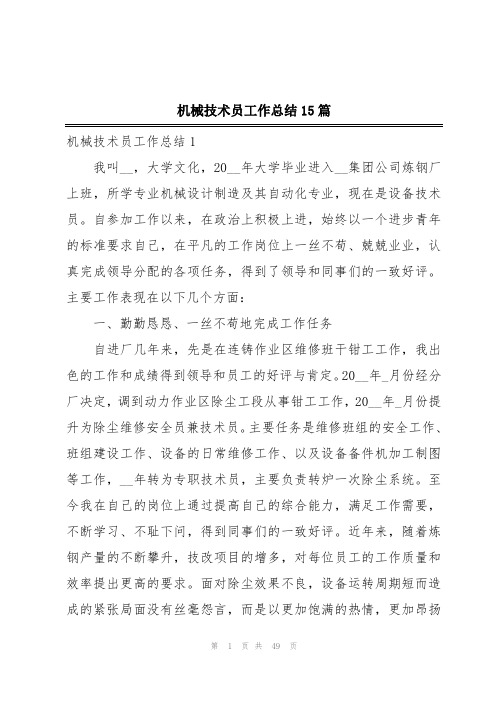 机械技术员工作总结15篇

机械技术员工作总结1

我叫__，大学文化，20__年大学毕业进入__集团公司炼钢厂上班，所学专业机械设计制造及其自动化专业，现在是设备技术员。自参加工作以来，在政治上积极上进，始终以一个进步青年的标准要求自己，在平凡的工作岗位上一丝不苟、兢兢业业，认真完成领导分配的各项任务，得到了领导和同事们的一致好评。主要工作表现在以下几个方面：

一、勤勤恳恳、一丝不苟地完成工作任务

自进厂几年来，先是在连铸作业区维修班干钳工工作，我出色的工作和成绩得到领导和员工的好评与肯定。20__年_月份经分厂决定，调到动力作业区除尘工段从事钳工工作，20__年_月份提升为除尘维修安全员兼技术员。主要任务是维修班组的安全工作、班组建设工作、设备的日常维修工作、以及设备备件机加工制图等工作，__年转为专职技术员，主要负责转炉一次除尘系统。至今我在自己的岗位上通过提高自己的综合能力，满足工作需要，不断学习、不耻下问，得到同事们的一致好评。近年来，随着炼钢产量的不断攀升，技改项目的增多，对每位员工的工作质量和效率提出更高的要求。面对除尘效果不良，设备运转周期短而造成的紧张局面没有丝毫怨言，而是以更加饱满的热情，更加昂扬

第 1 页 共 49 页